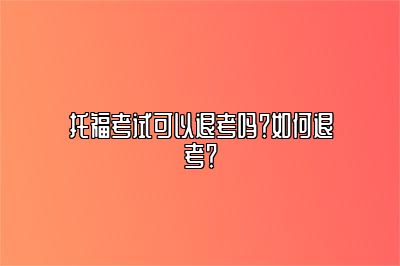 托福考试可以退考吗?如何退考?